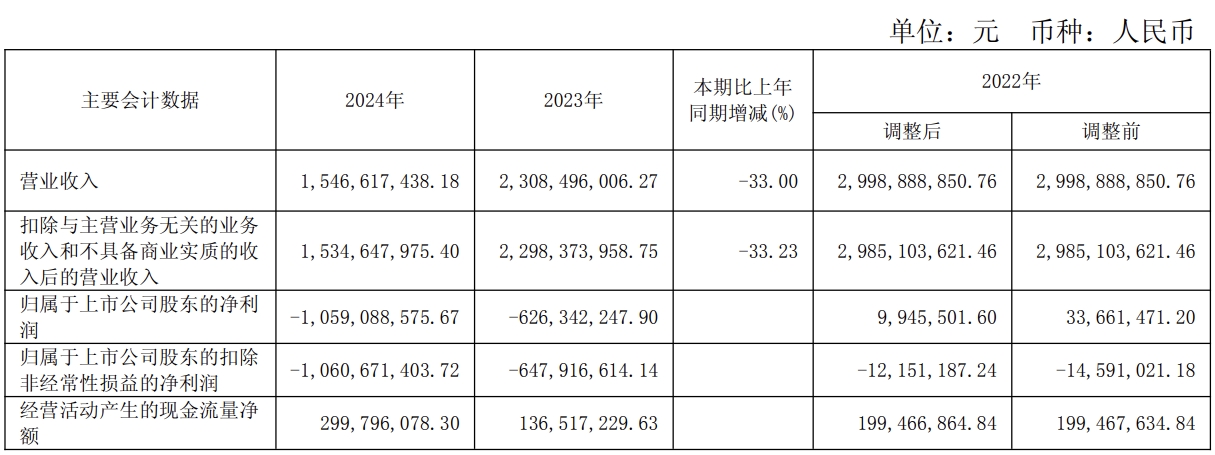 单位：元　币种：人民币

| 主要会计数据 | 2024年 | 2023年 | 本期比上年同期增减(%) | 2022年 调整后 | 2022年 调整前 |
|---|---|---|---|---|---|
| 营业收入 | 1,546,617,438.18 | 2,308,496,006.27 | -33.00 | 2,998,888,850.76 | 2,998,888,850.76 |
| 扣除与主营业务无关的业务收入和不具备商业实质的收入后的营业收入 | 1,534,647,975.40 | 2,298,373,958.75 | -33.23 | 2,985,103,621.46 | 2,985,103,621.46 |
| 归属于上市公司股东的净利润 | -1,059,088,575.67 | -626,342,247.90 | | 9,945,501.60 | 33,661,471.20 |
| 归属于上市公司股东的扣除非经常性损益的净利润 | -1,060,671,403.72 | -647,916,614.14 | | -12,151,187.24 | -14,591,021.18 |
| 经营活动产生的现金流量净额 | 299,796,078.30 | 136,517,229.63 | | 199,466,864.84 | 199,467,634.84 |